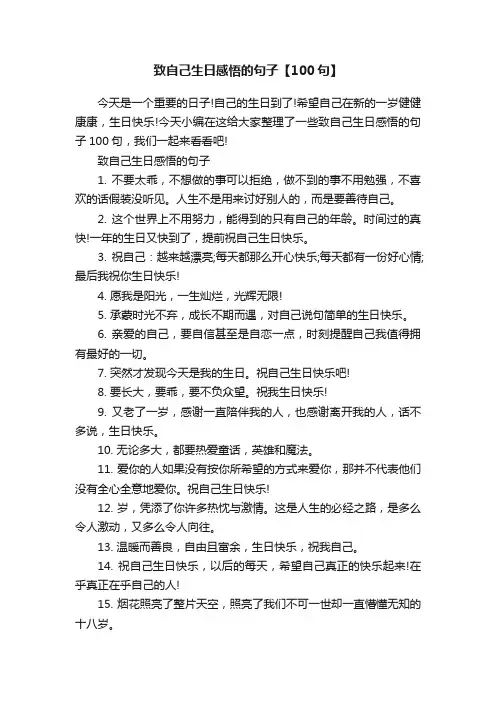 致自己生日感悟的句子【100句】

今天是一个重要的日子!自己的生日到了!希望自己在新的一岁健健康康，生日快乐!今天小编在这给大家整理了一些致自己生日感悟的句子100句，我们一起来看看吧!

致自己生日感悟的句子

1. 不要太乖，不想做的事可以拒绝，做不到的事不用勉强，不喜欢的话假装没听见。人生不是用来讨好别人的，而是要善待自己。

2. 这个世界上不用努力，能得到的只有自己的年龄。时间过的真快!一年的生日又快到了，提前祝自己生日快乐。

3. 祝自己：越来越漂亮;每天都那么开心快乐;每天都有一份好心情;最后我祝你生日快乐!

4. 愿我是阳光，一生灿烂，光辉无限!

5. 承蒙时光不弃，成长不期而遇，对自己说句简单的生日快乐。

6. 亲爱的自己，要自信甚至是自恋一点，时刻提醒自己我值得拥有最好的一切。

7. 突然才发现今天是我的生日。祝自己生日快乐吧!

8. 要长大，要乖，要不负众望。祝我生日快乐!

9. 又老了一岁，感谢一直陪伴我的人，也感谢离开我的人，话不多说，生日快乐。

10. 无论多大，都要热爱童话，英雄和魔法。

11. 爱你的人如果没有按你所希望的方式来爱你，那并不代表他们没有全心全意地爱你。祝自己生日快乐!

12. 岁，凭添了你许多热忱与激情。这是人生的必经之路，是多么令人激动，又多么令人向往。

13. 温暖而善良，自由且富余，生日快乐，祝我自己。

14. 祝自己生日快乐，以后的每天，希望自己真正的快乐起来!在乎真正在乎自己的人!

15. 烟花照亮了整片天空，照亮了我们不可一世却一直懵懂无知的十八岁。